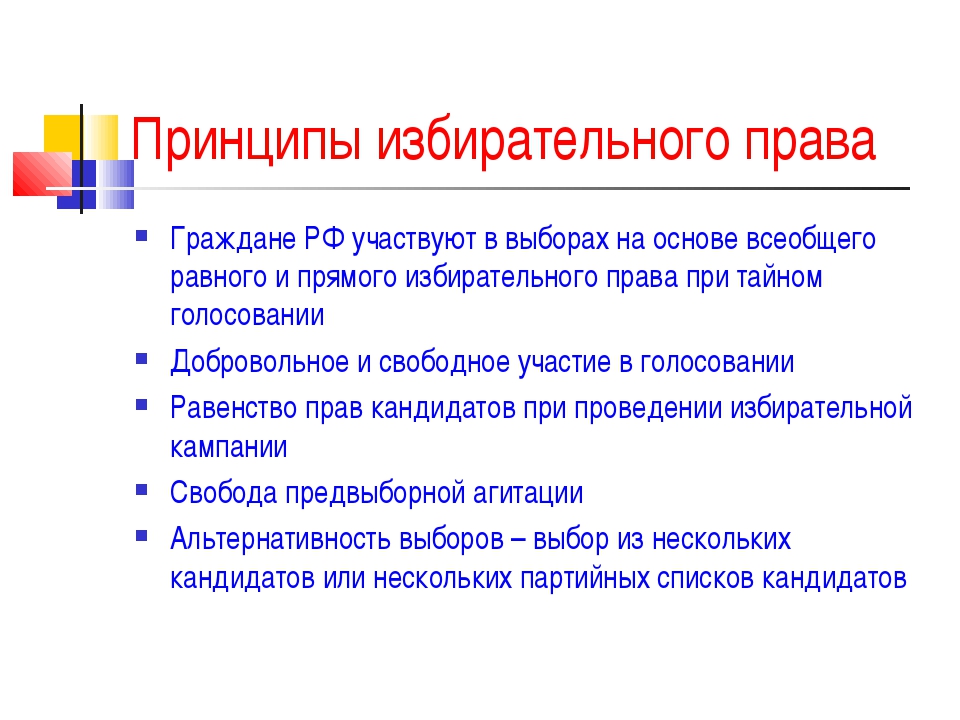 Принципы избирательного права

- Граждане РФ участвуют в выборах на основе всеобщего равного и прямого избирательного права при тайном голосовании
- Добровольное и свободное участие в голосовании
- Равенство прав кандидатов при проведении избирательной кампании
- Свобода предвыборной агитации
- Альтернативность выборов – выбор из нескольких кандидатов или нескольких партийных списков кандидатов